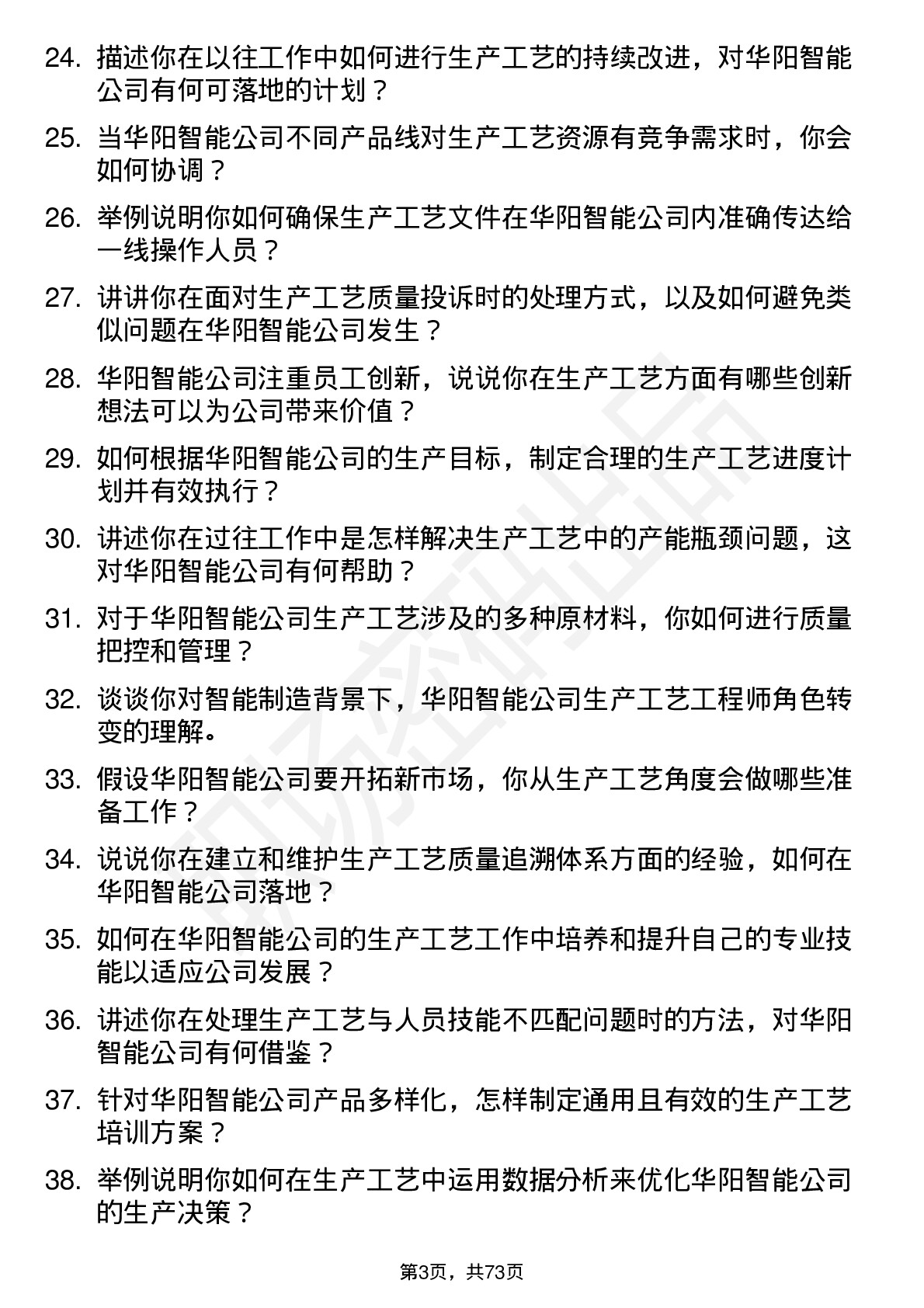 24. 描述你在以往工作中如何进行生产工艺的持续改进，对华阳智能公司有何可落地的计划？

25. 当华阳智能公司不同产品线对生产工艺资源有竞争需求时，你会如何协调？

26. 举例说明你如何确保生产工艺文件在华阳智能公司内准确传达给一线操作人员？

27. 讲讲你在面对生产工艺质量投诉时的处理方式，以及如何避免类似问题在华阳智能公司发生？

28. 华阳智能公司注重员工创新，说说你在生产工艺方面有哪些创新想法可以为公司带来价值？

29. 如何根据华阳智能公司的生产目标，制定合理的生产工艺进度计划并有效执行？

30. 讲述你在过往工作中是怎样解决生产工艺中的产能瓶颈问题，这对华阳智能公司有何帮助？

31. 对于华阳智能公司生产工艺涉及的多种原材料，你如何进行质量把控和管理？

32. 谈谈你对智能制造背景下，华阳智能公司生产工艺工程师角色转变的理解。

33. 假设华阳智能公司要开拓新市场，你从生产工艺角度会做哪些准备工作？

34. 说说你在建立和维护生产工艺质量追溯体系方面的经验，如何在华阳智能公司落地？

35. 如何在华阳智能公司的生产工艺工作中培养和提升自己的专业技能以适应公司发展？

36. 讲述你在处理生产工艺与人员技能不匹配问题时的方法，对华阳智能公司有何借鉴？

37. 针对华阳智能公司产品多样化，怎样制定通用且有效的生产工艺培训方案？

38. 举例说明你如何在生产工艺中运用数据分析来优化华阳智能公司的生产决策？

第3页，共73页